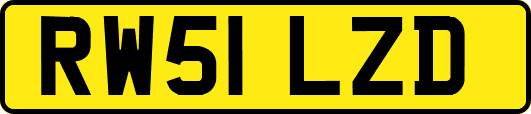 RW51 LZD